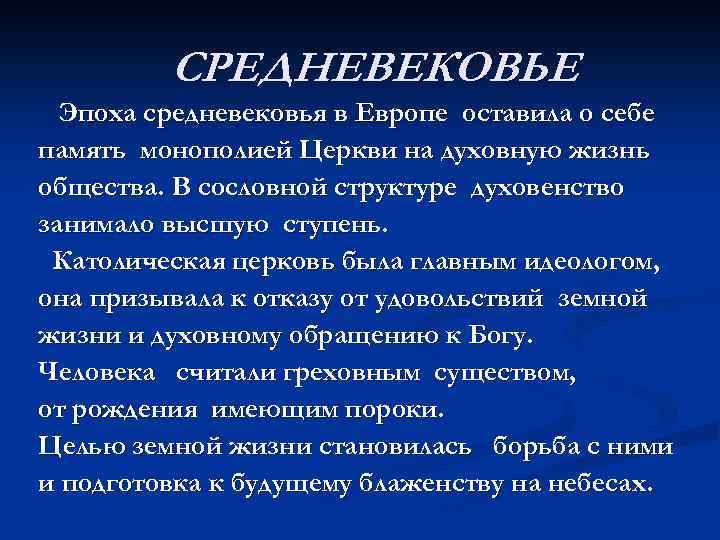 СРЕДНЕВЕКОВЬЕ

Эпоха средневековья в Европе оставила о себе память монополией Церкви на духовную жизнь общества. В сословной структуре духовенство занимало высшую ступень.

Католическая церковь была главным идеологом, она призывала к отказу от удовольствий земной жизни и духовному обращению к Богу.
Человека считали греховным существом, от рождения имеющим пороки.
Целью земной жизни становилась борьба с ними и подготовка к будущему блаженству на небесах.